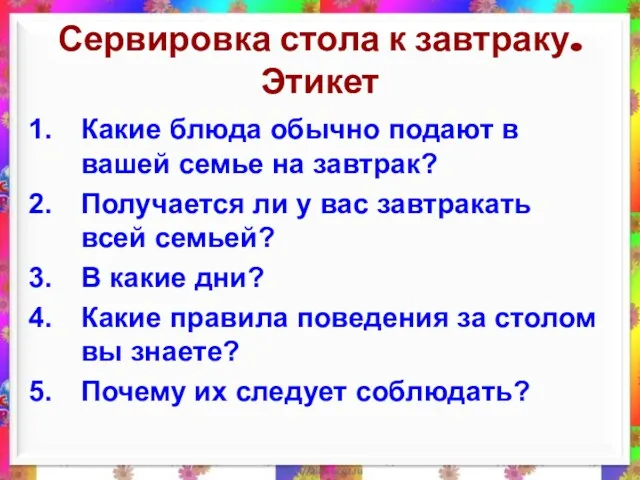 Сервировка стола к завтраку. Этикет

1. Какие блюда обычно подают в вашей семье на завтрак?
2. Получается ли у вас завтракать всей семьей?
3. В какие дни?
4. Какие правила поведения за столом вы знаете?
5. Почему их следует соблюдать?